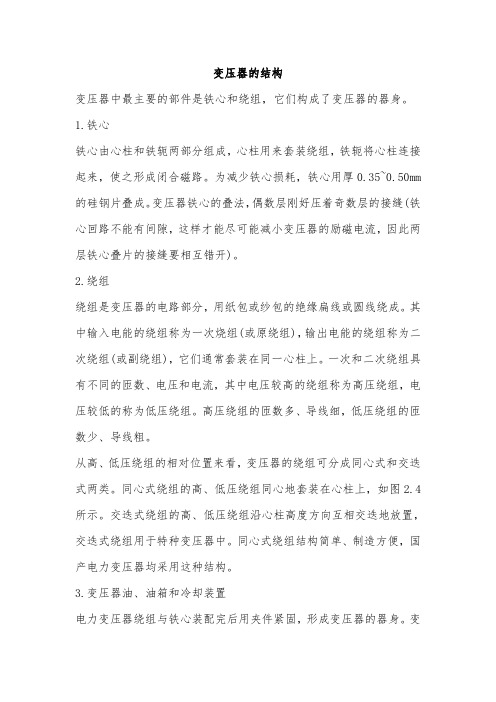 变压器的结构

变压器中最主要的部件是铁心和绕组，它们构成了变压器的器身。

1.铁心

铁心由心柱和铁轭两部分组成，心柱用来套装绕组，铁轭将心柱连接起来，使之形成闭合磁路。为减少铁心损耗，铁心用厚 0.35~0.50mm 的硅钢片叠成。变压器铁心的叠法，偶数层刚好压着奇数层的接缝(铁心回路不能有间隙，这样才能尽可能减小变压器的励磁电流，因此两层铁心叠片的接缝要相互错开)。

2.绕组

绕组是变压器的电路部分，用纸包或纱包的绝缘扁线或圆线绕成。其中输入电能的绕组称为一次绕组(或原绕组)，输出电能的绕组称为二次绕组(或副绕组)，它们通常套装在同一心柱上。一次和二次绕组具有不同的匝数、电压和电流，其中电压较高的绕组称为高压绕组，电压较低的称为低压绕组。高压绕组的匝数多、导线细，低压绕组的匝数少、导线粗。

从高、低压绕组的相对位置来看，变压器的绕组可分成同心式和交迭式两类。同心式绕组的高、低压绕组同心地套装在心柱上，如图 2.4 所示。交迭式绕组的高、低压绕组沿心柱高度方向互相交迭地放置，交迭式绕组用于特种变压器中。同心式绕组结构简单、制造方便，国产电力变压器均采用这种结构。

3.变压器油、油箱和冷却装置

电力变压器绕组与铁心装配完后用夹件紧固，形成变压器的器身。变